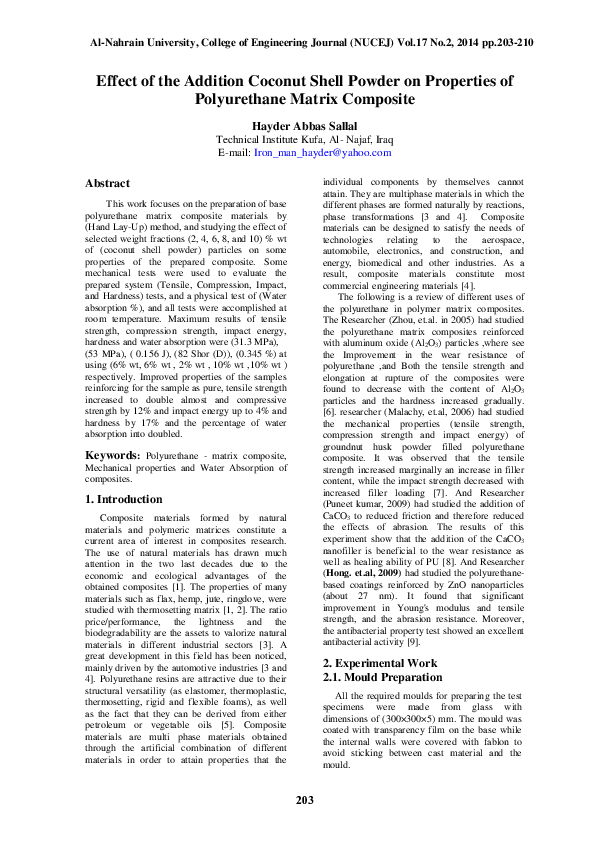 Al-Nahrain University, College of Engineering Journal (NUCEJ) Vol.17 No.2, 2014 pp.203-210

Effect of the Addition Coconut Shell Powder on Properties of Polyurethane Matrix Composite

Hayder Abbas Sallal
Technical Institute Kufa, Al- Najaf, Iraq
E-mail: Iron_man_hayder@yahoo.com

Abstract

This work focuses on the preparation of base polyurethane matrix composite materials by (Hand Lay-Up) method, and studying the effect of selected weight fractions (2, 4, 6, 8, and 10) % wt of (coconut shell powder) particles on some properties of the prepared composite. Some mechanical tests were used to evaluate the prepared system (Tensile, Compression, Impact, and Hardness) tests, and a physical test of (Water absorption %), and all tests were accomplished at room temperature. Maximum results of tensile strength, compression strength, impact energy, hardness and water absorption were (31.3 MPa), (53 MPa), ( 0.156 J), (82 Shor (D)), (0.345 %) at using (6% wt, 6% wt , 2% wt , 10% wt ,10% wt ) respectively. Improved properties of the samples reinforcing for the sample as pure, tensile strength increased to double almost and compressive strength by 12% and impact energy up to 4% and hardness by 17% and the percentage of water absorption into doubled.

Keywords: Polyurethane - matrix composite, Mechanical properties and Water Absorption of composites.

1. Introduction

Composite materials formed by natural materials and polymeric matrices constitute a current area of interest in composites research. The use of natural materials has drawn much attention in the two last decades due to the economic and ecological advantages of the obtained composites [1]. The properties of many materials such as flax, hemp, jute, ringdove, were studied with thermosetting matrix [1, 2]. The ratio price/performance, the lightness and the biodegradability are the assets to valorize natural materials in different industrial sectors [3]. A great development in this field has been noticed, mainly driven by the automotive industries [3 and 4]. Polyurethane resins are attractive due to their structural versatility (as elastomer, thermoplastic, thermosetting, rigid and flexible foams), as well as the fact that they can be derived from either petroleum or vegetable oils [5]. Composite materials are multi phase materials obtained through the artificial combination of different materials in order to attain properties that the individual components by themselves cannot attain. They are multiphase materials in which the different phases are formed naturally by reactions, phase transformations [3 and 4]. Composite materials can be designed to satisfy the needs of technologies relating to the aerospace, automobile, electronics, and construction, and energy, biomedical and other industries. As a result, composite materials constitute most commercial engineering materials [4].

The following is a review of different uses of the polyurethane in polymer matrix composites. The Researcher (Zhou, et.al. in 2005) had studied the polyurethane matrix composites reinforced with aluminum oxide ($Al_2O_3$) particles ,where see the Improvement in the wear resistance of polyurethane ,and Both the tensile strength and elongation at rupture of the composites were found to decrease with the content of $Al_2O_3$ particles and the hardness increased gradually. [6]. researcher (Malachy, et.al, 2006) had studied the mechanical properties (tensile strength, compression strength and impact energy) of groundnut husk powder filled polyurethane composite. It was observed that the tensile strength increased marginally an increase in filler content, while the impact strength decreased with increased filler loading [7]. And Researcher (Puneet kumar, 2009) had studied the addition of $CaCO_3$ to reduced friction and therefore reduced the effects of abrasion. The results of this experiment show that the addition of the $CaCO_3$ nanofiller is beneficial to the wear resistance as well as healing ability of PU [8]. And Researcher (Hong, et.al, 2009) had studied the polyurethane-based coatings reinforced by ZnO nanoparticles (about 27 nm). It found that significant improvement in Young's modulus and tensile strength, and the abrasion resistance. Moreover, the antibacterial property test showed an excellent antibacterial activity [9].

2. Experimental Work
2.1. Mould Preparation

All the required moulds for preparing the test specimens were made from glass with dimensions of (300x300x5) mm. The mould was coated with transparency film on the base while the internal walls were covered with fablon to avoid sticking between cast material and the mould.

203